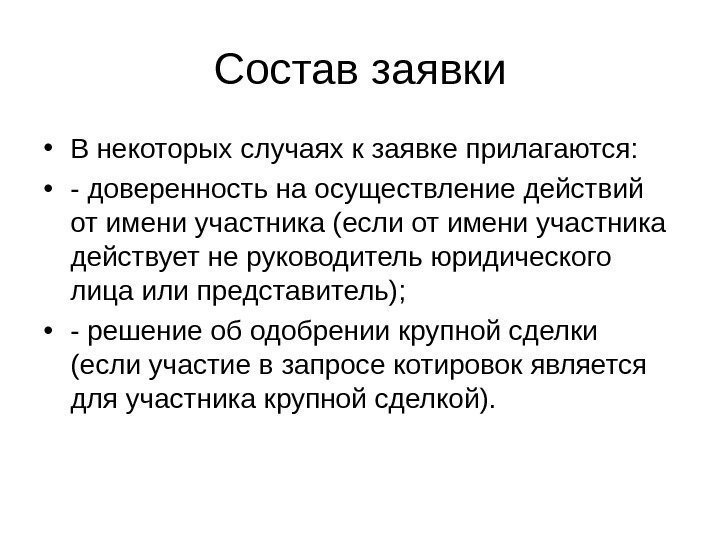 Состав заявки

• В некоторых случаях к заявке прилагаются:

• - доверенность на осуществление действий от имени участника (если от имени участника действует не руководитель юридического лица или представитель);

• - решение об одобрении крупной сделки (если участие в запросе котировок является для участника крупной сделкой).